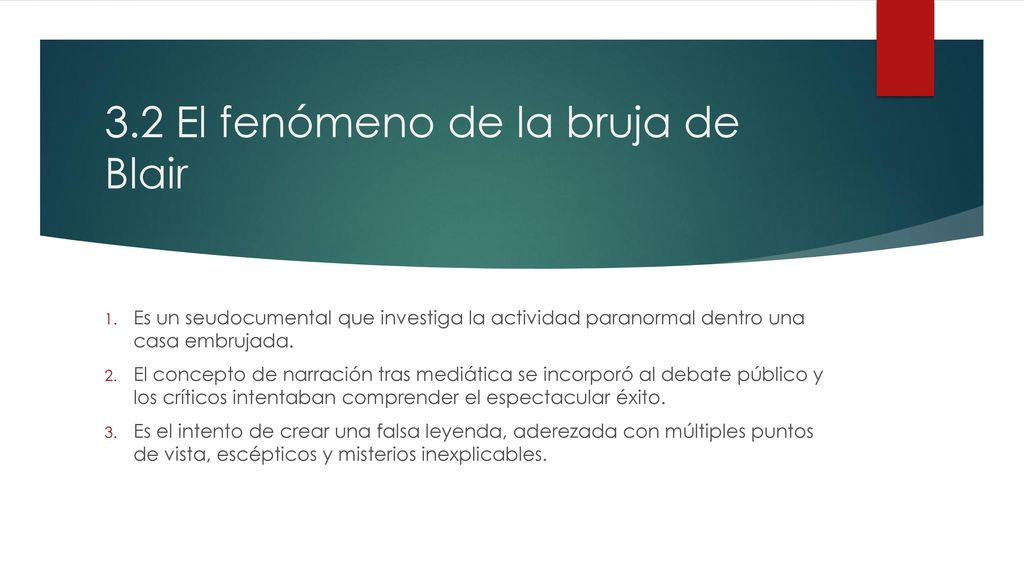 3.2 El fenómeno de la bruja de Blair

1. Es un seudocumental que investiga la actividad paranormal dentro una casa embrujada.
2. El concepto de narración tras mediática se incorporó al debate público y los críticos intentaban comprender el espectacular éxito.
3. Es el intento de crear una falsa leyenda, aderezada con múltiples puntos de vista, escépticos y misterios inexplicables.